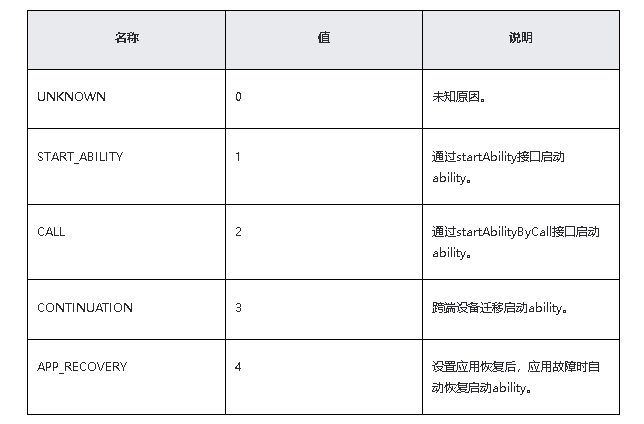 | 名称 | 值 | 说明 |
|---|---|---|
| UNKNOWN | 0 | 未知原因。 |
| START_ABILITY | 1 | 通过startAbility接口启动ability。 |
| CALL | 2 | 通过startAbilityByCall接口启动ability。 |
| CONTINUATION | 3 | 跨端设备迁移启动ability。 |
| APP_RECOVERY | 4 | 设置应用恢复后，应用故障时自动恢复启动ability。 |